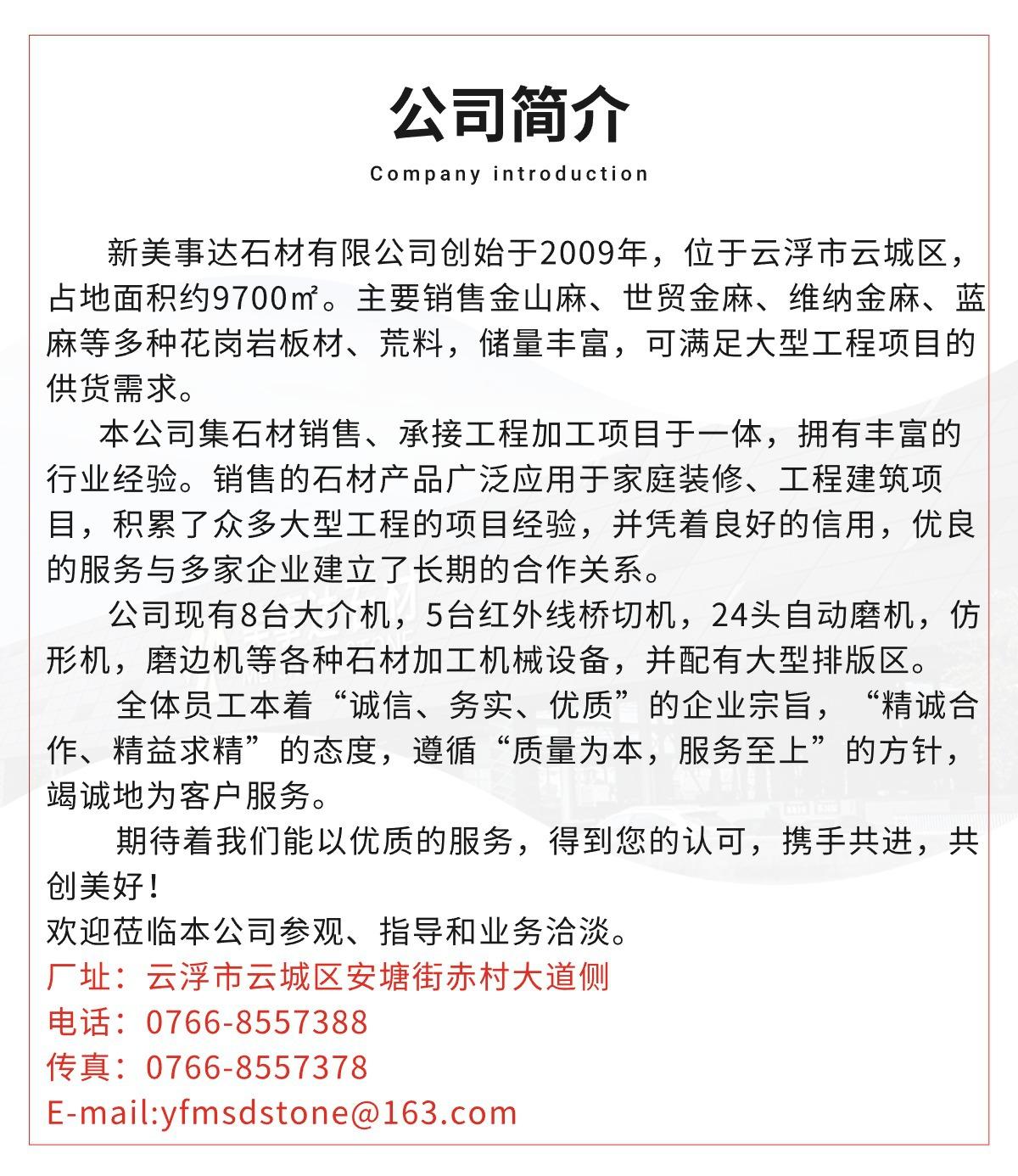 公司简介
Company introduction

新美事达石材有限公司创始于2009年，位于云浮市云城区，占地面积约9700㎡。主要销售金山麻、世贸金麻、维纳金麻、蓝麻等多种花岗岩板材、荒料，储量丰富，可满足大型工程项目的供货需求。

本公司集石材销售、承接工程加工项目于一体，拥有丰富的行业经验。销售的石材产品广泛应用于家庭装修、工程建筑项目，积累了众多大型工程的项目经验，并凭着良好的信用，优良的服务与多家企业建立了长期的合作关系。

公司现有8台大介机，5台红外线桥切机，24头自动磨机，仿形机，磨边机等各种石材加工机械设备，并配有大型排版区。

全体员工本着“诚信、务实、优质”的企业宗旨，“精诚合作、精益求精”的态度，遵循“质量为本，服务至上”的方针，竭诚地为客户服务。

期待着我们能以优质的服务，得到您的认可，携手共进，共创美好！
欢迎莅临本公司参观、指导和业务洽淡。
厂址：云浮市云城区安塘街赤村大道侧
电话：0766-8557388
传真：0766-8557378
E-mail:yfmsdstone@163.com